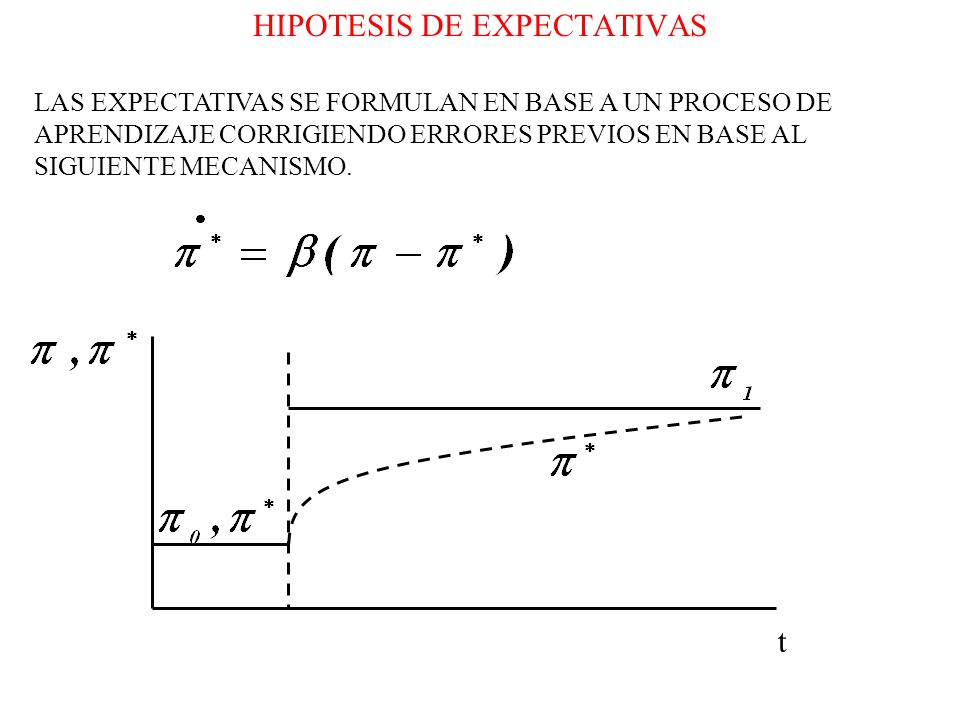 HIPOTESIS DE EXPECTATIVAS

LAS EXPECTATIVAS SE FORMULAN EN BASE A UN PROCESO DE APRENDIZAJE CORRIGIENDO ERRORES PREVIOS EN BASE AL SIGUIENTE MECANISMO.

$\dot{\pi}^* = \beta(\pi - \pi^*)$

$\pi, \pi^*$

$\pi_1$

$\pi^*$

$\pi_0, \pi^*$

t